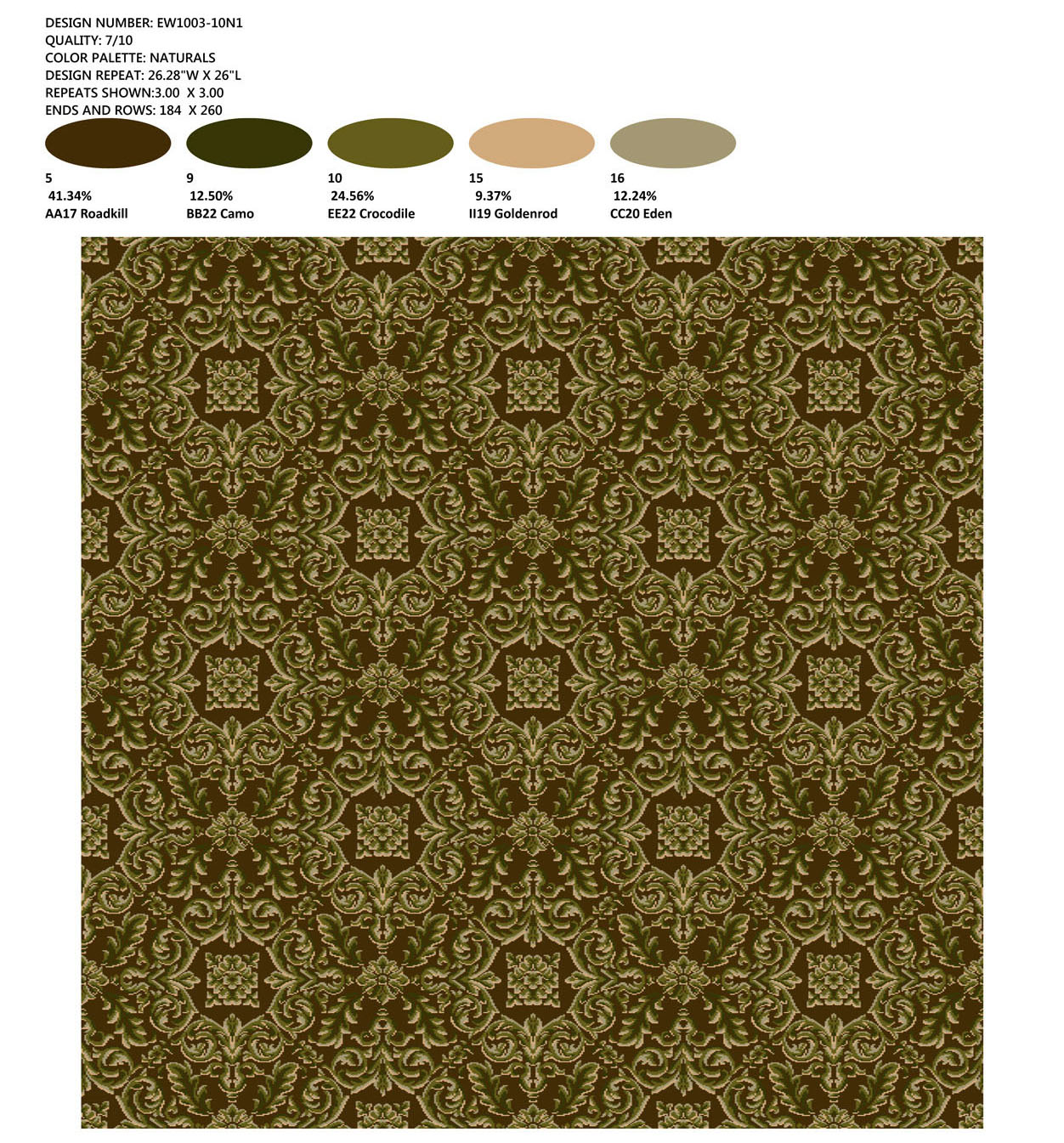 DESIGN NUMBER: EW1003-10N1
QUALITY: 7/10
COLOR PALETTE: NATURALS
DESIGN REPEAT: 26.28"W X 26"L
REPEATS SHOWN:3.00 X 3.00
ENDS AND ROWS: 184 X 260

5
41.34%
AA17 Roadkill

9
12.50%
BB22 Camo

10
24.56%
EE22 Crocodile

15
9.37%
II19 Goldenrod

16
12.24%
CC20 Eden